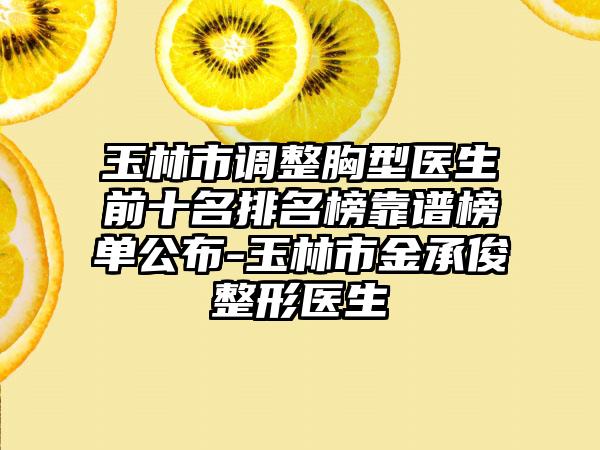 玉林市调整胸型医生前十名排名榜靠谱榜单公布-玉林市金承俊整形医生